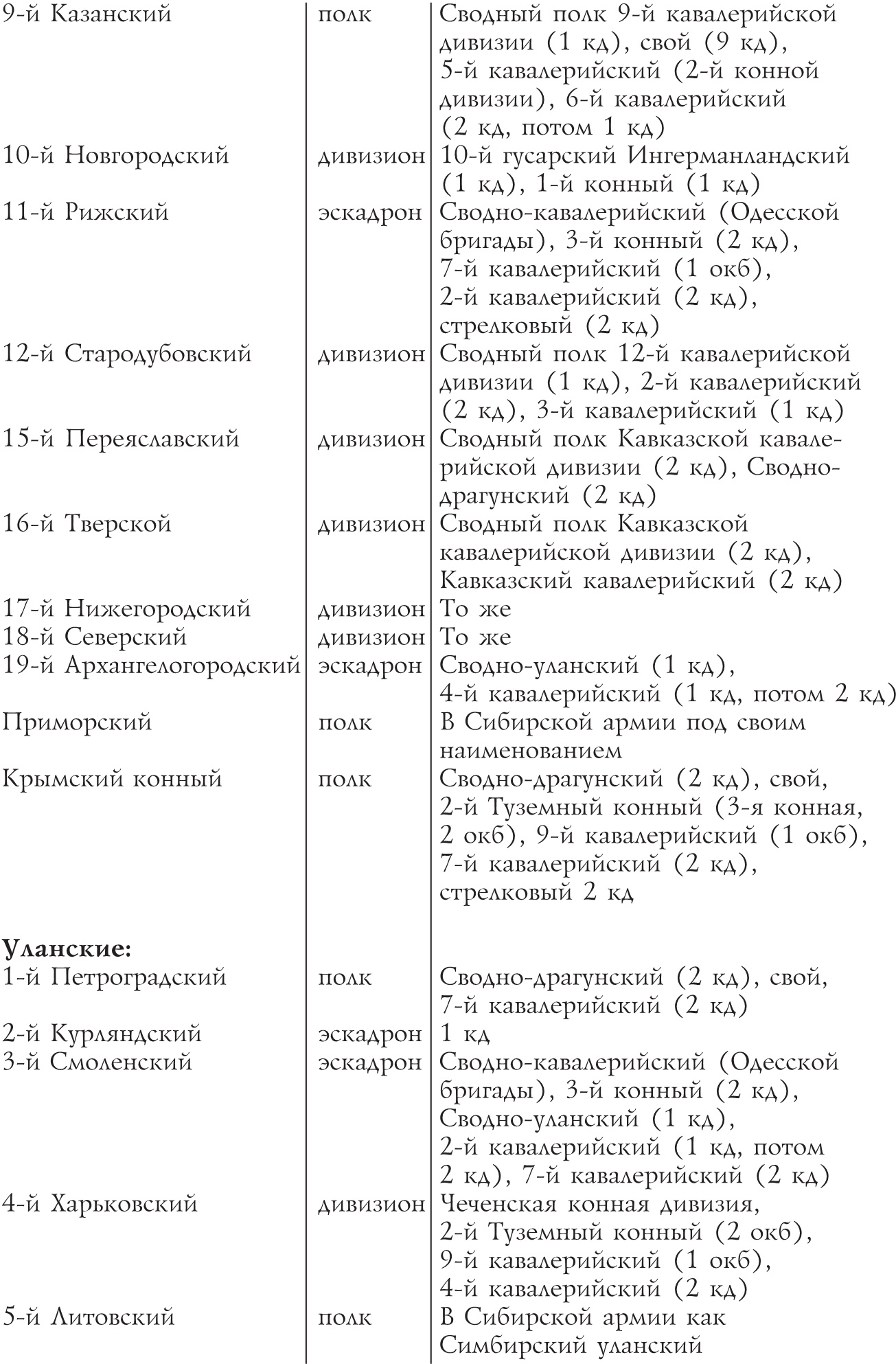 | | | |
|---|---|---|
| 9-й Казанский | полк | Сводный полк 9-й кавалерийской дивизии (1 кд), свой (9 кд), 5-й кавалерийский (2-й конной дивизии), 6-й кавалерийский (2 кд, потом 1 кд) |
| 10-й Новгородский | дивизион | 10-й гусарский Ингерманландский (1 кд), 1-й конный (1 кд) |
| 11-й Рижский | эскадрон | Сводно-кавалерийский (Одесской бригады), 3-й конный (2 кд), 7-й кавалерийский (1 окб), 2-й кавалерийский (2 кд), стрелковый (2 кд) |
| 12-й Стародубовский | дивизион | Сводный полк 12-й кавалерийской дивизии (1 кд), 2-й кавалерийский (2 кд), 3-й кавалерийский (1 кд) |
| 15-й Переяславский | дивизион | Сводный полк Кавказской кавалерийской дивизии (2 кд), Сводно-драгунский (2 кд) |
| 16-й Тверской | дивизион | Сводный полк Кавказской кавалерийской дивизии (2 кд), Кавказский кавалерийский (2 кд) |
| 17-й Нижегородский | дивизион | То же |
| 18-й Северский | дивизион | То же |
| 19-й Архангелогородский | эскадрон | Сводно-уланский (1 кд), 4-й кавалерийский (1 кд, потом 2 кд) |
| Приморский | полк | В Сибирской армии под своим наименованием |
| Крымский конный | полк | Сводно-драгунский (2 кд), свой, 2-й Туземный конный (3-я конная, 2 окб), 9-й кавалерийский (1 окб), 7-й кавалерийский (2 кд), стрелковый 2 кд |
| **Уланские:** | | |
| 1-й Петроградский | полк | Сводно-драгунский (2 кд), свой, 7-й кавалерийский (2 кд) |
| 2-й Курляндский | эскадрон | 1 кд |
| 3-й Смоленский | эскадрон | Сводно-кавалерийский (Одесской бригады), 3-й конный (2 кд), Сводно-уланский (1 кд), 2-й кавалерийский (1 кд, потом 2 кд), 7-й кавалерийский (2 кд) |
| 4-й Харьковский | дивизион | Чеченская конная дивизия, 2-й Туземный конный (2 окб), 9-й кавалерийский (1 окб), 4-й кавалерийский (2 кд) |
| 5-й Литовский | полк | В Сибирской армии как Симбирский уланский |